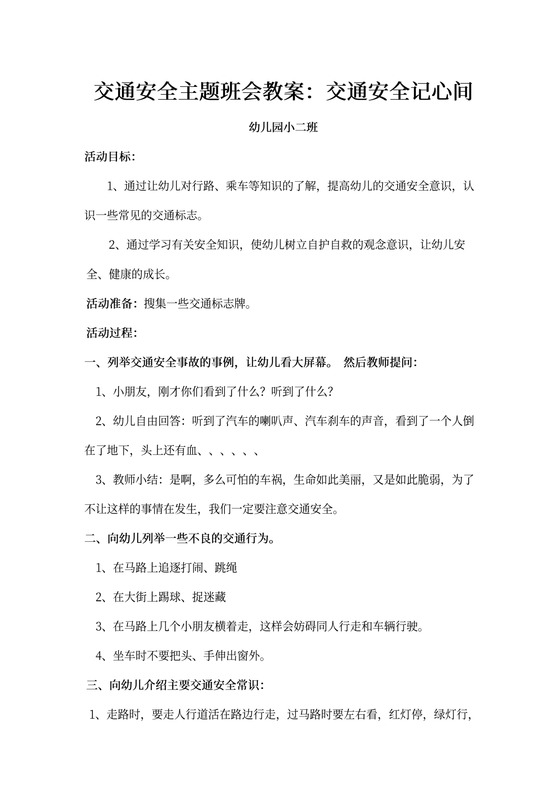 交通安全主题班会教案：交通安全记心间

幼儿园小二班

活动目标：

1、通过让幼儿对行路、乘车等知识的了解，提高幼儿的交通安全意识，认识一些常见的交通标志。

2、通过学习有关安全知识，使幼儿树立自护自救的观念意识，让幼儿安全、健康的成长。

活动准备：搜集一些交通标志牌。

活动过程：

一、列举交通安全事故的事例，让幼儿看大屏幕。 然后教师提问：

1、小朋友，刚才你们看到了什么？听到了什么？

2、幼儿自由回答：听到了汽车的喇叭声、汽车刹车的声音，看到了一个人倒在了地下，头上还有血、、、、、、

3、教师小结：是啊，多么可怕的车祸，生命如此美丽，又是如此脆弱，为了不让这样的事情在发生，我们一定要注意交通安全。

二、向幼儿列举一些不良的交通行为。

1、在马路上追逐打闹、跳绳

2、在大街上踢球、捉迷藏

3、在马路上几个小朋友横着走，这样会妨碍同人行走和车辆行驶。

4、坐车时不要把头、手伸出窗外。

三、向幼儿介绍主要交通安全常识：

1、走路时，要走人行道活在路边行走，过马路时要左右看，红灯停，绿灯行，